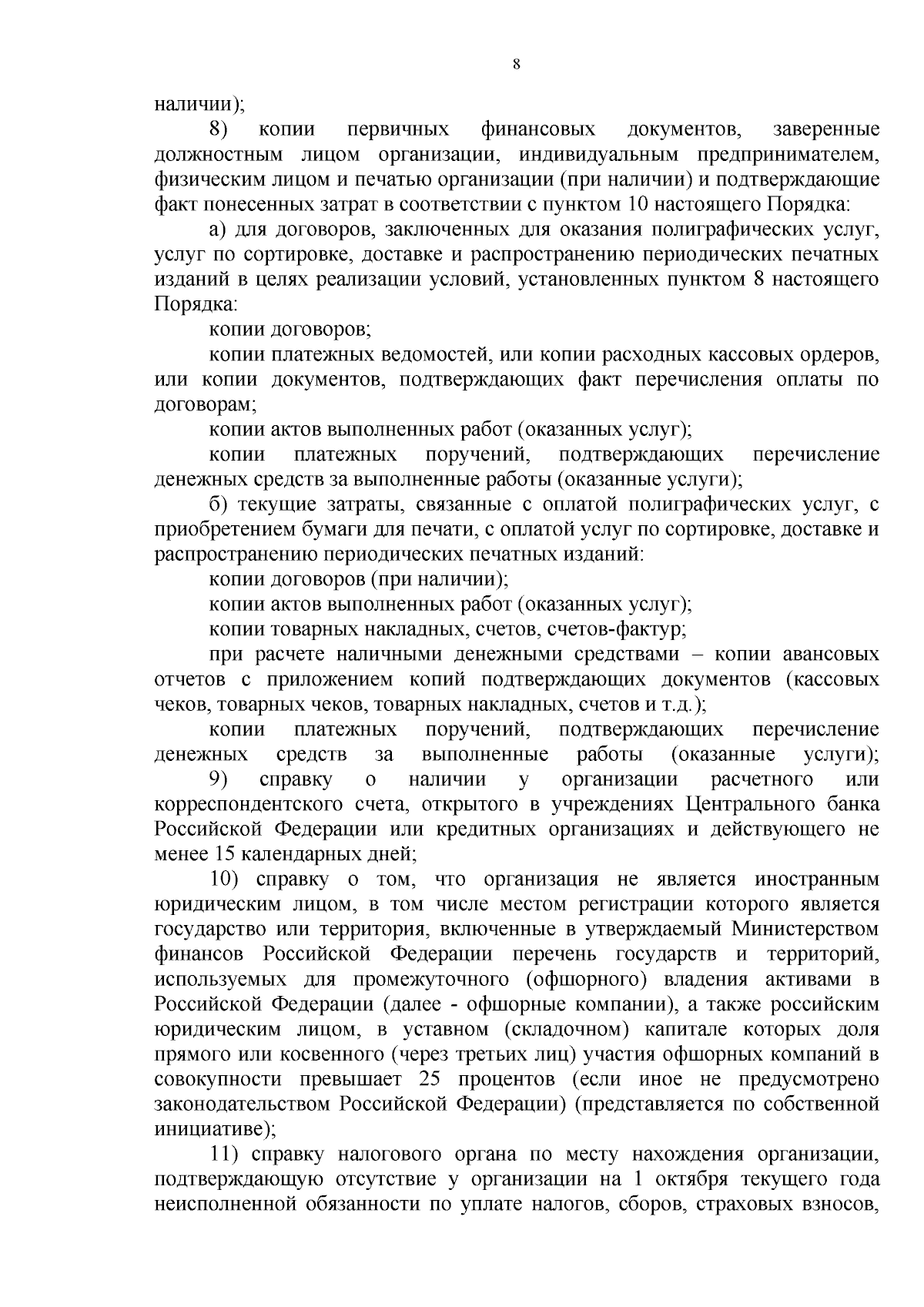 8

наличии);

8) копии первичных финансовых документов, заверенные должностным лицом организации, индивидуальным предпринимателем, физическим лицом и печатью организации (при наличии) и подтверждающие факт понесенных затрат в соответствии с пунктом 10 настоящего Порядка:

а) для договоров, заключенных для оказания полиграфических услуг, услуг по сортировке, доставке и распространению периодических печатных изданий в целях реализации условий, установленных пунктом 8 настоящего Порядка:

копии договоров;

копии платежных ведомостей, или копии расходных кассовых ордеров, или копии документов, подтверждающих факт перечисления оплаты по договорам;

копии актов выполненных работ (оказанных услуг);

копии платежных поручений, подтверждающих перечисление денежных средств за выполненные работы (оказанные услуги);

б) текущие затраты, связанные с оплатой полиграфических услуг, с приобретением бумаги для печати, с оплатой услуг по сортировке, доставке и распространению периодических печатных изданий:

копии договоров (при наличии);

копии актов выполненных работ (оказанных услуг);

копии товарных накладных, счетов, счетов-фактур;

при расчете наличными денежными средствами – копии авансовых отчетов с приложением копий подтверждающих документов (кассовых чеков, товарных чеков, товарных накладных, счетов и т.д.);

копии платежных поручений, подтверждающих перечисление денежных средств за выполненные работы (оказанные услуги);

9) справку о наличии у организации расчетного или корреспондентского счета, открытого в учреждениях Центрального банка Российской Федерации или кредитных организациях и действующего не менее 15 календарных дней;

10) справку о том, что организация не является иностранным юридическим лицом, в том числе местом регистрации которого является государство или территория, включенные в утверждаемый Министерством финансов Российской Федерации перечень государств и территорий, используемых для промежуточного (офшорного) владения активами в Российской Федерации (далее - офшорные компании), а также российским юридическим лицом, в уставном (складочном) капитале которых доля прямого или косвенного (через третьих лиц) участия офшорных компаний в совокупности превышает 25 процентов (если иное не предусмотрено законодательством Российской Федерации) (представляется по собственной инициативе);

11) справку налогового органа по месту нахождения организации, подтверждающую отсутствие у организации на 1 октября текущего года неисполненной обязанности по уплате налогов, сборов, страховых взносов,